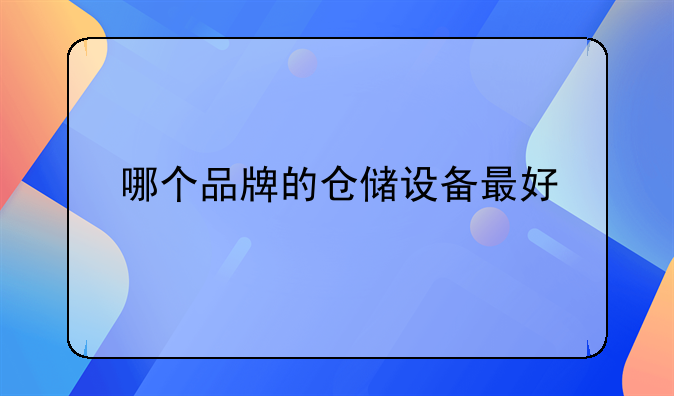 哪个品牌的仓储设备最好